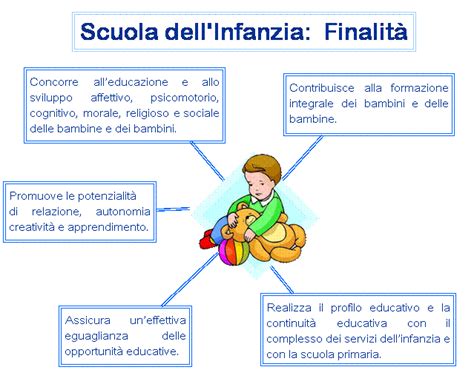 Scuola dell'Infanzia: Finalità

Concorre all'educazione e allo sviluppo affettivo, psicomotorio, cognitivo, morale, religioso e sociale delle bambine e dei bambini.

Contribuisce alla formazione integrale dei bambini e delle bambine.

Promuove le potenzialità di relazione, autonomia creatività e apprendimento.

Assicura un'effettiva eguaglianza delle opportunità educative.

Realizza il profilo educativo e la continuità educativa con il complesso dei servizi dell'infanzia e con la scuola primaria.